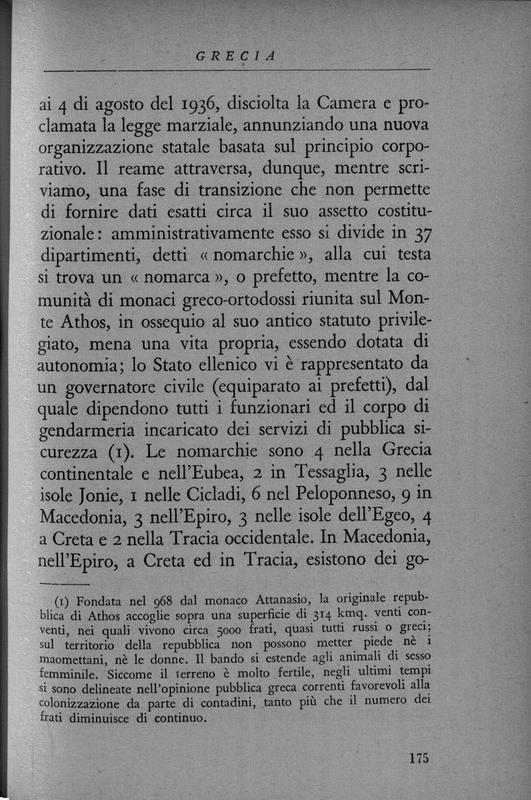 GRECIA

ai 4 di agosto del 1936, disciolta la Camera e proclamata la legge marziale, annunziando una nuova organizzazione statale basata sul principio corporativo. Il reame attraversa, dunque, mentre scriviamo, una fase di transizione che non permette di fornire dati esatti circa il suo assetto costituzionale: amministrativamente esso si divide in 37 dipartimenti, detti « nomarchie », alla cui testa si trova un « nomarca », o prefetto, mentre la comunità di monaci greco-ortodossi riunita sul Monte Athos, in ossequio al suo antico statuto privilegiato, mena una vita propria, essendo dotata di autonomia; lo Stato ellenico vi è rappresentato da un governatore civile (equiparato ai prefetti), dal quale dipendono tutti i funzionari ed il corpo di gendarmeria incaricato dei servizi di pubblica sicurezza (1). Le nomarchie sono 4 nella Grecia continentale e nell'Eubea, 2 in Tessaglia, 3 nelle isole Jonie, 1 nelle Cicladi, 6 nel Peloponneso, 9 in Macedonia, 3 nell'Epiro, 3 nelle isole dell'Egeo, 4 a Creta e 2 nella Tracia occidentale. In Macedonia, nell'Epiro, a Creta ed in Tracia, esistono dei go-

(1) Fondata nel 968 dal monaco Attanasio, la originale repubblica di Athos accoglie sopra una superficie di 314 kmq. venti conventi, nei quali vivono circa 5000 frati, quasi tutti russi o greci; sul territorio della repubblica non possono metter piede nè i maomettani, nè le donne. Il bando si estende agli animali di sesso femminile. Siccome il terreno è molto fertile, negli ultimi tempi si sono delineate nell'opinione pubblica greca correnti favorevoli alla colonizzazione da parte di contadini, tanto più che il numero dei frati diminuisce di continuo.

175